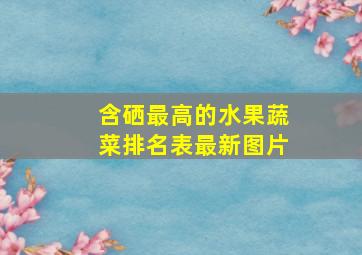 含硒最高的水果蔬菜排名表最新图片